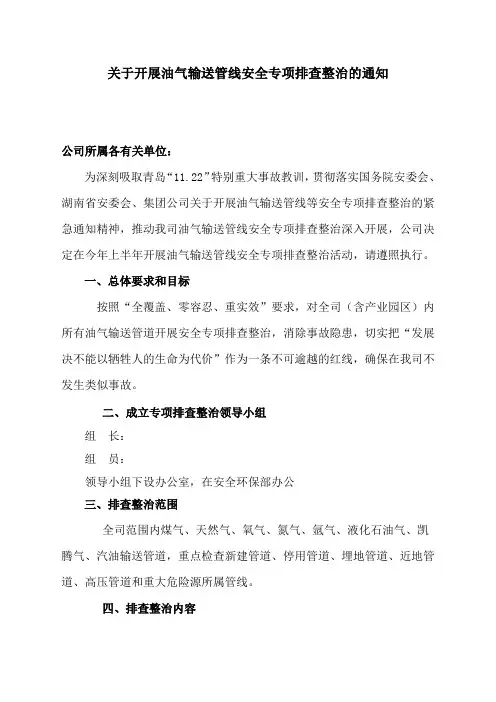 关于开展油气输送管线安全专项排查整治的通知

公司所属各有关单位：

为深刻吸取青岛“11.22”特别重大事故教训，贯彻落实国务院安委会、湖南省安委会、集团公司关于开展油气输送管线等安全专项排查整治的紧急通知精神，推动我司油气输送管线安全专项排查整治深入开展，公司决定在今年上半年开展油气输送管线安全专项排查整治活动，请遵照执行。

一、总体要求和目标

按照“全覆盖、零容忍、重实效”要求，对全司（含产业园区）内所有油气输送管道开展安全专项排查整治，消除事故隐患，切实把“发展决不能以牺牲人的生命为代价”作为一条不可逾越的红线，确保在我司不发生类似事故。

二、成立专项排查整治领导小组

组　长：

组　员：

领导小组下设办公室，在安全环保部办公

三、排查整治范围

全司范围内煤气、天然气、氧气、氮气、氩气、液化石油气、凯腾气、汽油输送管道，重点检查新建管道、停用管道、埋地管道、近地管道、高压管道和重大危险源所属管线。

四、排查整治内容